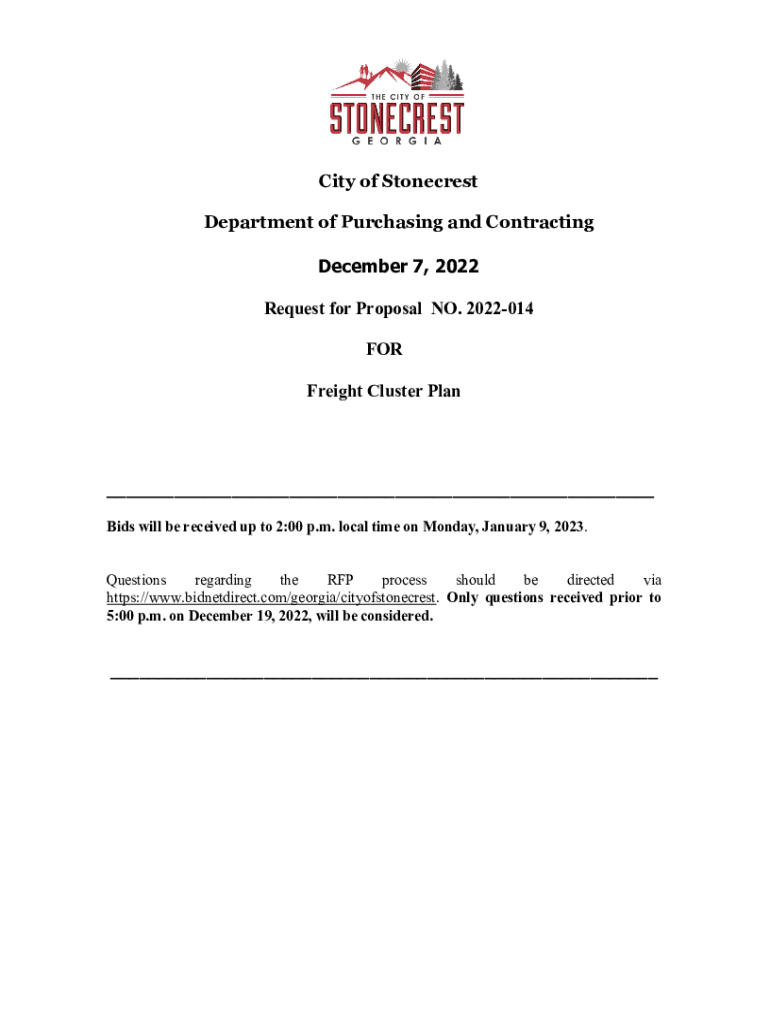 THE CITY OF
STONECREST
GEORGIA

City of Stonecrest

Department of Purchasing and Contracting

December 7, 2022

Request for Proposal NO. 2022-014

FOR

Freight Cluster Plan

Bids will be received up to 2:00 p.m. local time on Monday, January 9, 2023.

Questions regarding the RFP process should be directed via https://www.bidnetdirect.com/georgia/cityofstonecrest. Only questions received prior to 5:00 p.m. on December 19, 2022, will be considered.